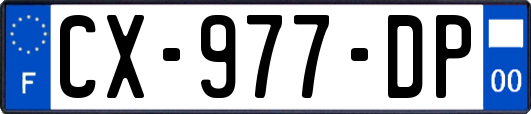 F
CX-977-DP
00